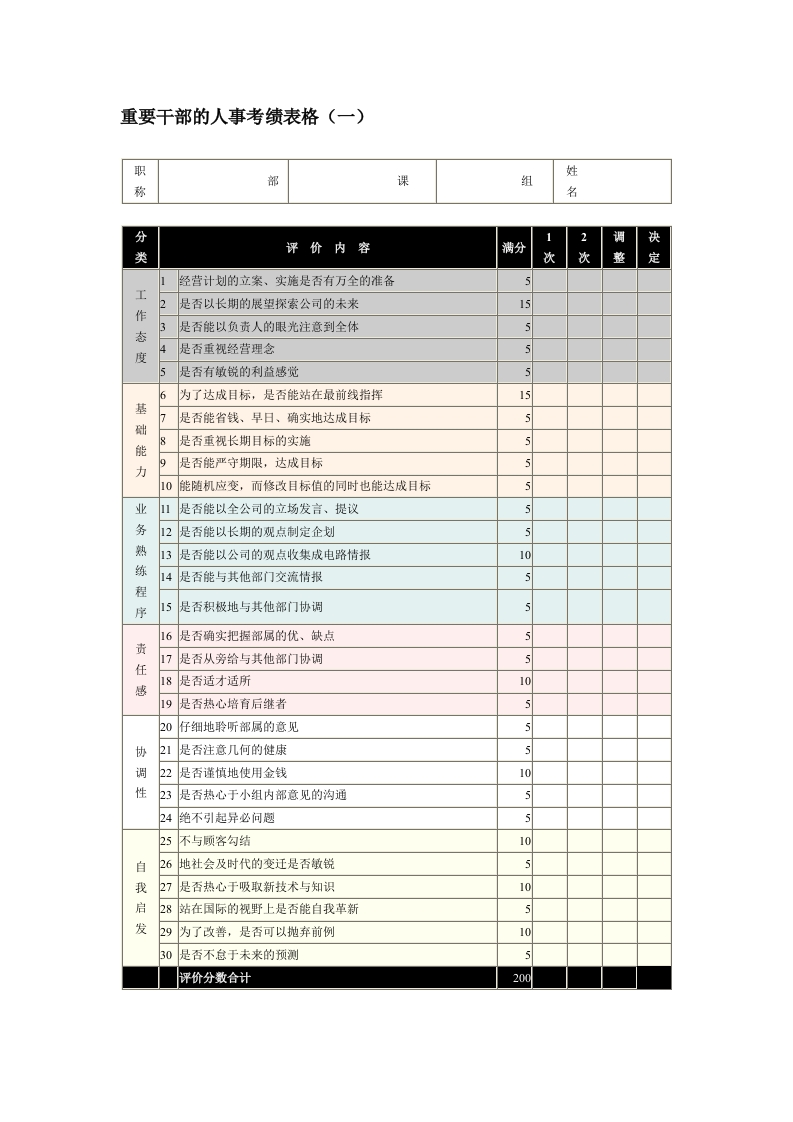 重要干部的人事考绩表格（一）

| 职称 | 部 | 课 | 组 | 姓名 |
|---|---|---|---|---|

| 分类 | | 评 价 内 容 | 满分 | 1次 | 2次 | 调整 | 决定 |
|---|---|---|---|---|---|---|---|
| 工作态度 | 1 | 经营计划的立案、实施是否有万全的准备 | 5 | | | | |
| | 2 | 是否以长期的展望探索公司的未来 | 15 | | | | |
| | 3 | 是否能以负责人的眼光注意到全体 | 5 | | | | |
| | 4 | 是否重视经营理念 | 5 | | | | |
| | 5 | 是否有敏锐的利益感觉 | 5 | | | | |
| 基础能力 | 6 | 为了达成目标，是否能站在最前线指挥 | 15 | | | | |
| | 7 | 是否能省钱、早日、确实地达成目标 | 5 | | | | |
| | 8 | 是否重视长期目标的实施 | 5 | | | | |
| | 9 | 是否能严守期限，达成目标 | 5 | | | | |
| | 10 | 能随机应变，而修改目标值的同时也能达成目标 | 5 | | | | |
| 业务熟练程序 | 11 | 是否能以全公司的立场发言、提议 | 5 | | | | |
| | 12 | 是否能以长期的观点制定企划 | 5 | | | | |
| | 13 | 是否能以公司的观点收集成电路情报 | 10 | | | | |
| | 14 | 是否能与其他部门交流情报 | 5 | | | | |
| | 15 | 是否积极地与其他部门协调 | 5 | | | | |
| 责任感 | 16 | 是否确实把握部属的优、缺点 | 5 | | | | |
| | 17 | 是否从旁给与其他部门协调 | 5 | | | | |
| | 18 | 是否适才适所 | 10 | | | | |
| | 19 | 是否热心培育后继者 | 5 | | | | |
| 协调性 | 20 | 仔细地聆听部属的意见 | 5 | | | | |
| | 21 | 是否注意几何的健康 | 5 | | | | |
| | 22 | 是否谨慎地使用金钱 | 10 | | | | |
| | 23 | 是否热心于小组内部意见的沟通 | 5 | | | | |
| | 24 | 绝不引起异必问题 | 5 | | | | |
| 自我启发 | 25 | 不与顾客勾结 | 10 | | | | |
| | 26 | 地社会及时代的变迁是否敏锐 | 5 | | | | |
| | 27 | 是否热心于吸取新技术与知识 | 10 | | | | |
| | 28 | 站在国际的视野上是否能自我革新 | 5 | | | | |
| | 29 | 为了改善，是否可以抛弃前例 | 10 | | | | |
| | 30 | 是否不怠于未来的预测 | 5 | | | | |
| | | 评价分数合计 | 200 | | | | |